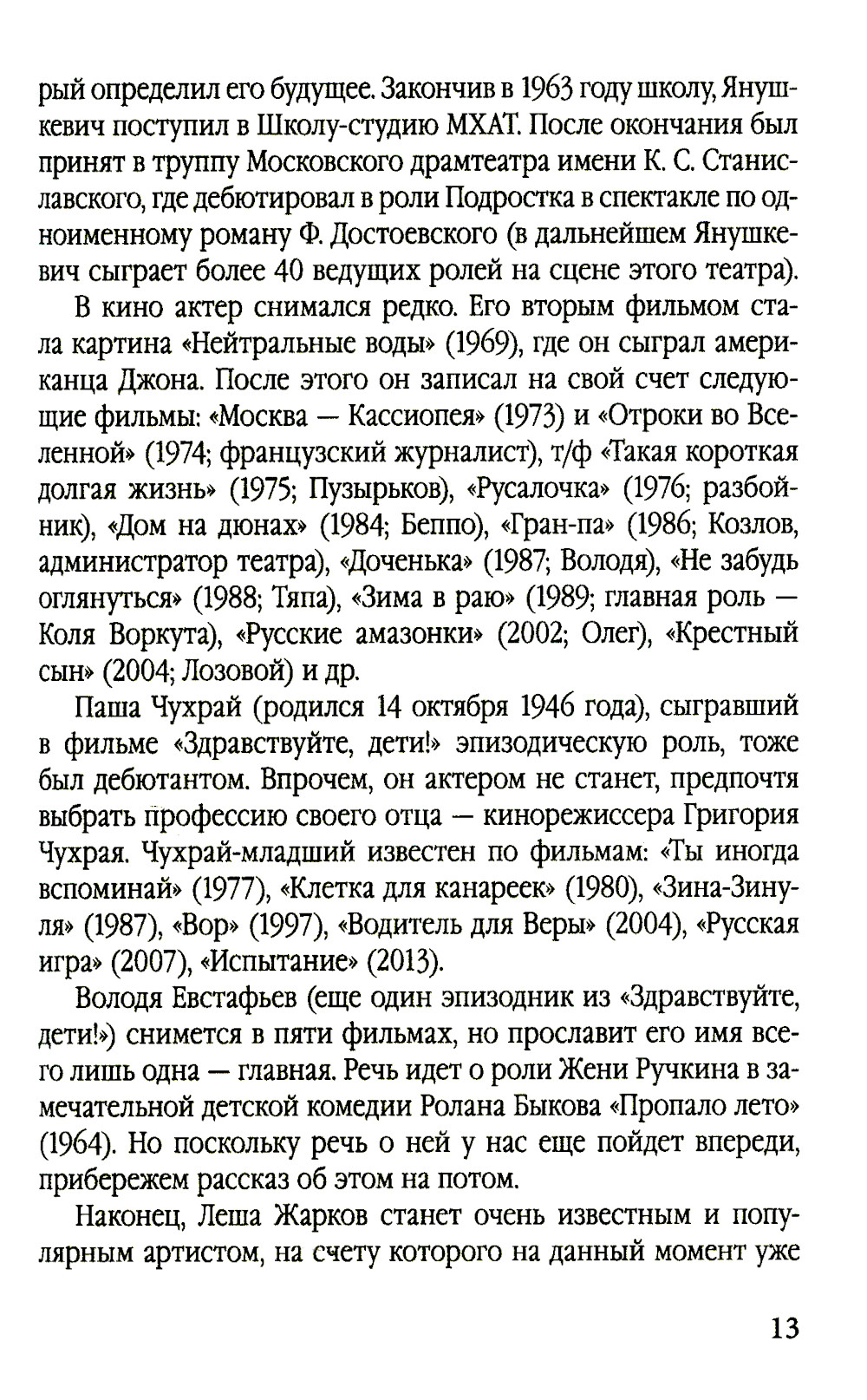 рый определил его будущее. Закончив в 1963 году школу, Янушкевич поступил в Школу-студию МХАТ. После окончания был принят в труппу Московского драмтеатра имени К. С. Станиславского, где дебютировал в роли Подростка в спектакле по одноименному роману Ф. Достоевского (в дальнейшем Янушкевич сыграет более 40 ведущих ролей на сцене этого театра).

В кино актер снимался редко. Его вторым фильмом стала картина «Нейтральные воды» (1969), где он сыграл американца Джона. После этого он записал на свой счет следующие фильмы: «Москва — Кассиопея» (1973) и «Отроки во Вселенной» (1974; французский журналист), т/ф «Такая короткая долгая жизнь» (1975; Пузырьков), «Русалочка» (1976; разбойник), «Дом на дюнах» (1984; Беппо), «Гран-па» (1986; Козлов, администратор театра), «Доченька» (1987; Володя), «Не забудь оглянуться» (1988; Тяпа), «Зима в раю» (1989; главная роль — Коля Воркута), «Русские амазонки» (2002; Олег), «Крестный сын» (2004; Лозовой) и др.

Паша Чухрай (родился 14 октября 1946 года), сыгравший в фильме «Здравствуйте, дети!» эпизодическую роль, тоже был дебютантом. Впрочем, он актером не станет, предпочтя выбрать профессию своего отца — кинорежиссера Григория Чухрая. Чухрай-младший известен по фильмам: «Ты иногда вспоминай» (1977), «Клетка для канареек» (1980), «Зина-Зинуля» (1987), «Вор» (1997), «Водитель для Веры» (2004), «Русская игра» (2007), «Испытание» (2013).

Володя Евстафьев (еще один эпизодник из «Здравствуйте, дети!») снимется в пяти фильмах, но прославит его имя всего лишь одна — главная. Речь идет о роли Жени Ручкина в замечательной детской комедии Ролана Быкова «Пропало лето» (1964). Но поскольку речь о ней у нас еще пойдет впереди, прибережем рассказ об этом на потом.

Наконец, Леша Жарков станет очень известным и популярным артистом, на счету которого на данный момент уже

13